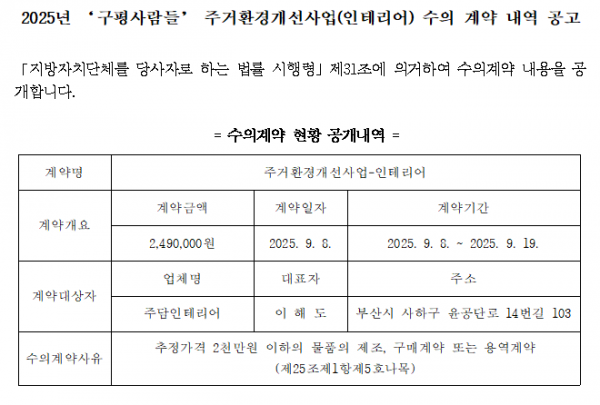 2025년 ‘구평사람들’ 주거환경개선사업(인테리어) 수의 계약 내역 공고

「지방자치단체를 당사자로 하는 법률 시행령」 제31조에 의거하여 수의계약 내용을 공개합니다.

= 수의계약 현황 공개내역 =

| 계약명 | 주거환경개선사업-인테리어 | | |
|---|---|---|---|
| 계약개요 | 계약금액 | 계약일자 | 계약기간 |
| | 2,490,000원 | 2025. 9. 8. | 2025. 9. 8. ~ 2025. 9. 19. |
| 계약대상자 | 업체명 | 대표자 | 주소 |
| | 주담인테리어 | 이 해 도 | 부산시 사하구 윤공단로 14번길 103 |
| 수의계약사유 | 추정가격 2천만원 이하의 물품의 제조, 구매계약 또는 용역계약 (제25조제1항제5호나목) | | |